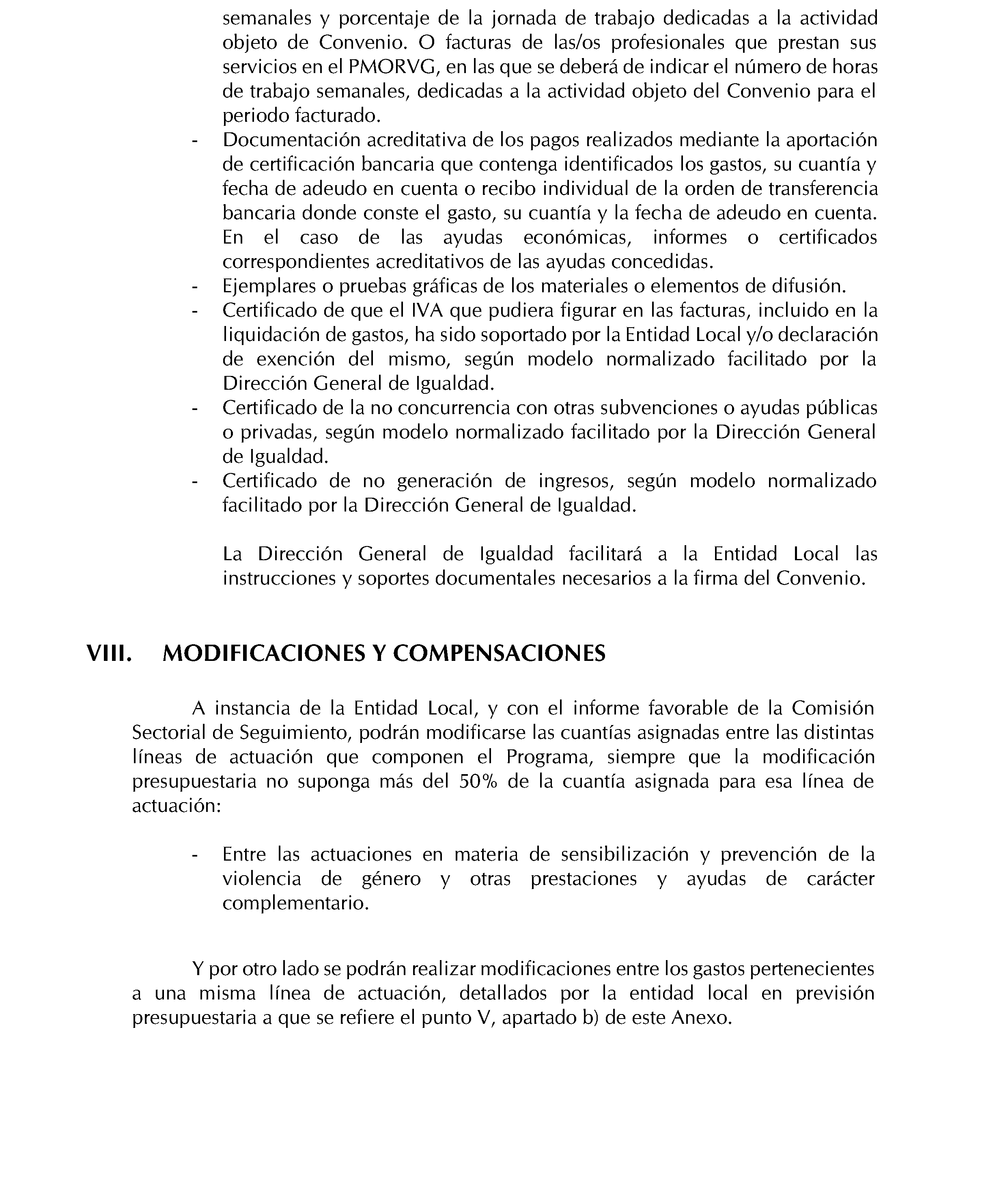 semanales y porcentaje de la jornada de trabajo dedicadas a la actividad objeto de Convenio. O facturas de las/os profesionales que prestan sus servicios en el PMORVG, en las que se deberá de indicar el número de horas de trabajo semanales, dedicadas a la actividad objeto del Convenio para el periodo facturado.

- Documentación acreditativa de los pagos realizados mediante la aportación de certificación bancaria que contenga identificados los gastos, su cuantía y fecha de adeudo en cuenta o recibo individual de la orden de transferencia bancaria donde conste el gasto, su cuantía y la fecha de adeudo en cuenta. En el caso de las ayudas económicas, informes o certificados correspondientes acreditativos de las ayudas concedidas.
- Ejemplares o pruebas gráficas de los materiales o elementos de difusión.
- Certificado de que el IVA que pudiera figurar en las facturas, incluido en la liquidación de gastos, ha sido soportado por la Entidad Local y/o declaración de exención del mismo, según modelo normalizado facilitado por la Dirección General de Igualdad.
- Certificado de la no concurrencia con otras subvenciones o ayudas públicas o privadas, según modelo normalizado facilitado por la Dirección General de Igualdad.
- Certificado de no generación de ingresos, según modelo normalizado facilitado por la Dirección General de Igualdad.

La Dirección General de Igualdad facilitará a la Entidad Local las instrucciones y soportes documentales necesarios a la firma del Convenio.

VIII. MODIFICACIONES Y COMPENSACIONES

A instancia de la Entidad Local, y con el informe favorable de la Comisión Sectorial de Seguimiento, podrán modificarse las cuantías asignadas entre las distintas líneas de actuación que componen el Programa, siempre que la modificación presupuestaria no suponga más del 50% de la cuantía asignada para esa línea de actuación:

- Entre las actuaciones en materia de sensibilización y prevención de la violencia de género y otras prestaciones y ayudas de carácter complementario.

Y por otro lado se podrán realizar modificaciones entre los gastos pertenecientes a una misma línea de actuación, detallados por la entidad local en previsión presupuestaria a que se refiere el punto V, apartado b) de este Anexo.